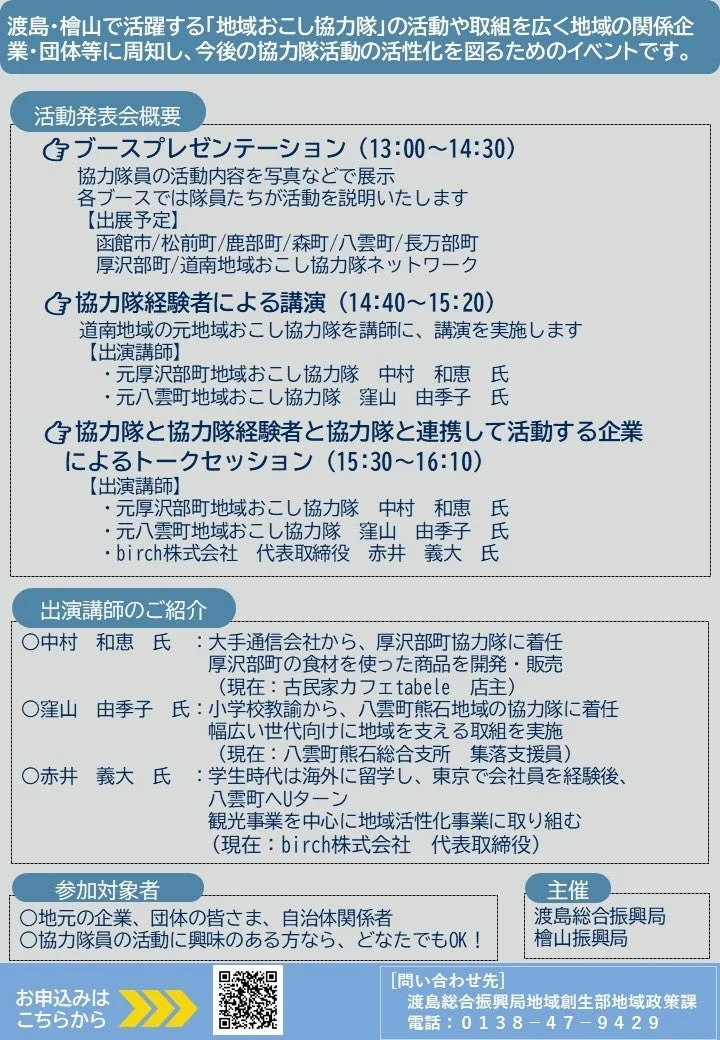 渡島・檜山で活躍する「地域おこし協力隊」の活動や取組を広く地域の関係企業・団体等に周知し、今後の協力隊活動の活性化を図るためのイベントです。

活動発表会概要

ブースプレゼンテーション（13:00～14:30）
協力隊員の活動内容を写真などで展示
各ブースでは隊員たちが活動を説明いたします
【出展予定】
函館市/松前町/鹿部町/森町/八雲町/長万部町
厚沢部町/道南地域おこし協力隊ネットワーク

協力隊経験者による講演（14:40～15:20）
道南地域の元地域おこし協力隊を講師に、講演を実施します
【出演講師】
・元厚沢部町地域おこし協力隊　中村　和恵　氏
・元八雲町地域おこし協力隊　窪山　由季子　氏

協力隊と協力隊経験者と協力隊と連携して活動する企業によるトークセッション（15:30～16:10）
【出演講師】
・元厚沢部町地域おこし協力隊　中村　和恵　氏
・元八雲町地域おこし協力隊　窪山　由季子　氏
・birch株式会社　代表取締役　赤井　義大　氏

出演講師のご紹介
○中村　和恵　氏　：大手通信会社から、厚沢部町協力隊に着任
厚沢部町の食材を使った商品を開発・販売
（現在：古民家カフェtabele　店主）
○窪山　由季子　氏：小学校教諭から、八雲町熊石地域の協力隊に着任
幅広い世代向けに地域を支える取組を実施
（現在：八雲町熊石総合支所　集落支援員）
○赤井　義大　氏　：学生時代は海外に留学し、東京で会社員を経験後、八雲町へUターン
観光事業を中心に地域活性化事業に取り組む
（現在：birch株式会社　代表取締役）

参加対象者
○地元の企業、団体の皆さま、自治体関係者
○協力隊員の活動に興味のある方なら、どなたでもOK！

主催
渡島総合振興局
檜山振興局

お申込みはこちらから

［問い合わせ先］
渡島総合振興局地域創生部地域政策課
電話：0138－47－9429